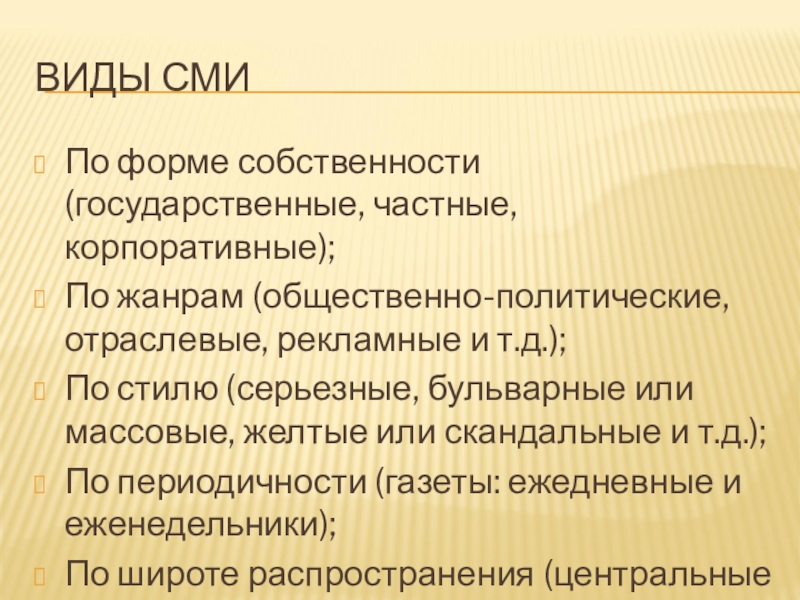 ВИДЫ СМИ

По форме собственности (государственные, частные, корпоративные);

По жанрам (общественно-политические, отраслевые, рекламные и т.д.);

По стилю (серьезные, бульварные или массовые, желтые или скандальные и т.д.);

По периодичности (газеты: ежедневные и еженедельники);

По широте распространения (центральные